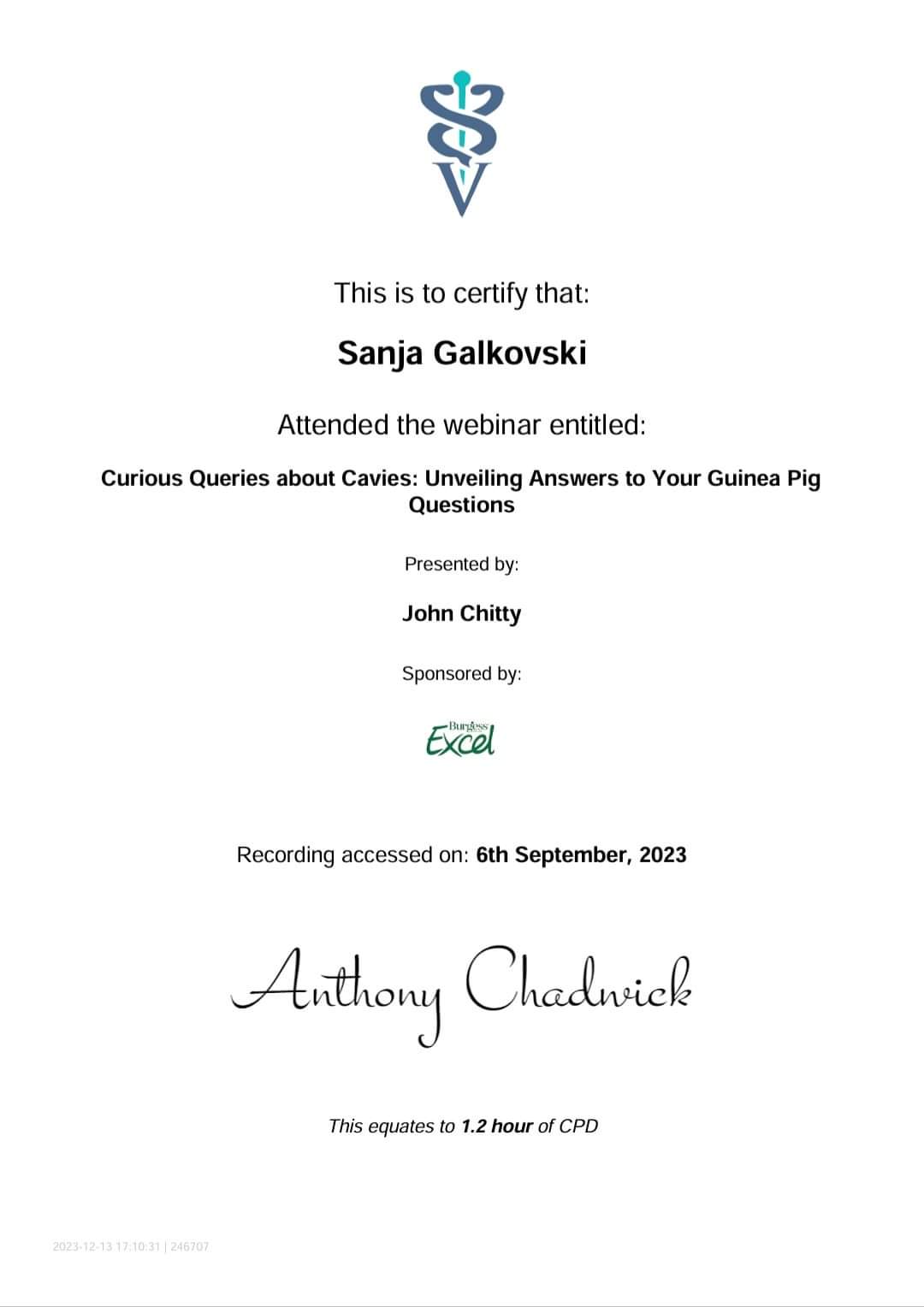 This is to certify that:

Sanja Galkovski

Attended the webinar entitled:

Curious Queries about Cavies: Unveiling Answers to Your Guinea Pig Questions

Presented by:

John Chitty

Sponsored by:

Burgess Excel

Recording accessed on: 6th September, 2023

Anthony Chadwick

This equates to 1.2 hour of CPD

2023-12-13 17:10:31 | 246707